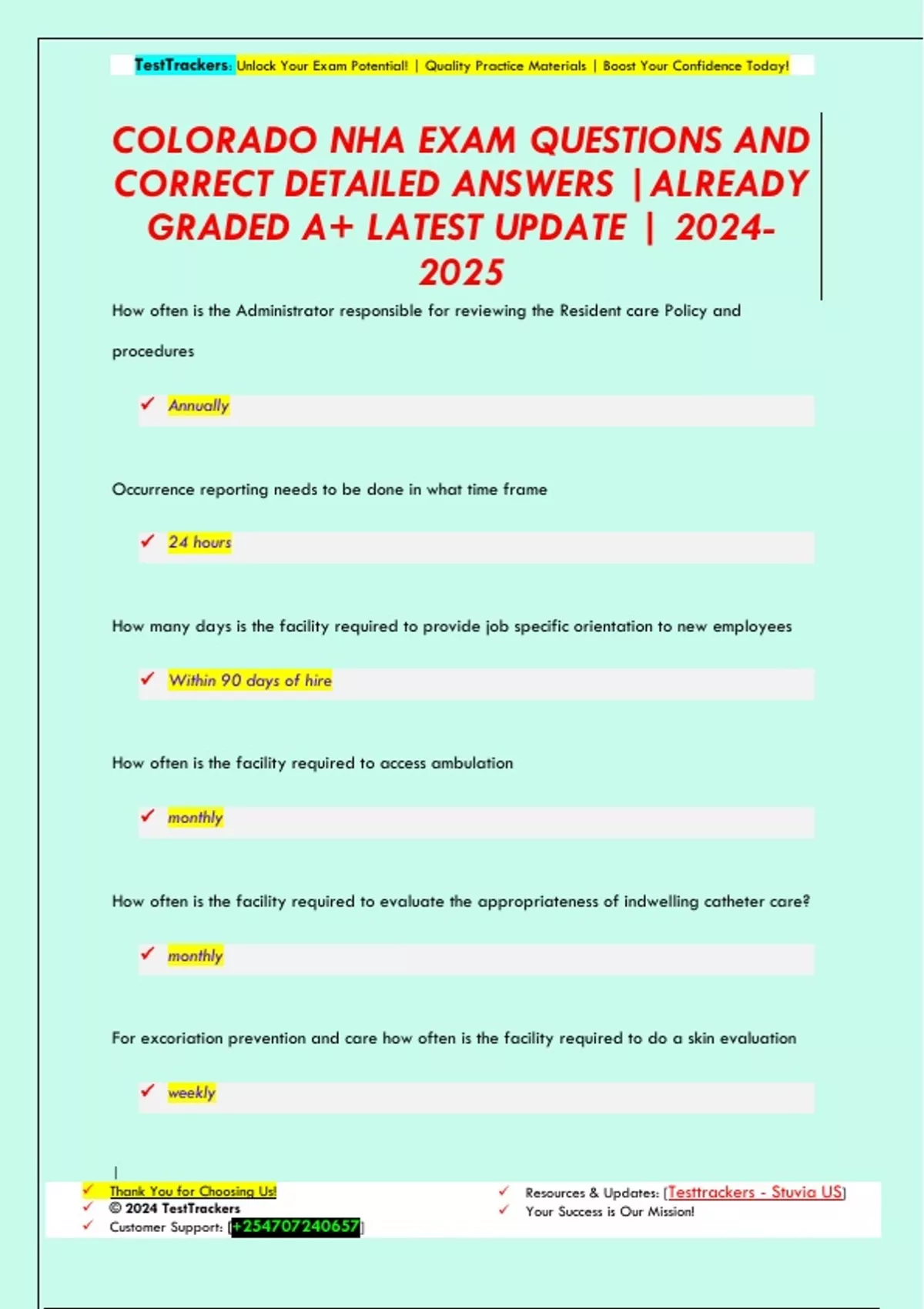 TestTrackers: Unlock Your Exam Potential! | Quality Practice Materials | Boost Your Confidence Today!

COLORADO NHA EXAM QUESTIONS AND CORRECT DETAILED ANSWERS |ALREADY GRADED A+ LATEST UPDATE | 2024-2025

How often is the Administrator responsible for reviewing the Resident care Policy and procedures

✓ Annually

Occurrence reporting needs to be done in what time frame

✓ 24 hours

How many days is the facility required to provide job specific orientation to new employees

✓ Within 90 days of hire

How often is the facility required to access ambulation

✓ monthly

How often is the facility required to evaluate the appropriateness of indwelling catheter care?

✓ monthly

For excoriation prevention and care how often is the facility required to do a skin evaluation

✓ weekly

✓ Thank You for Choosing Us!
✓ © 2024 TestTrackers
✓ Customer Support: [+254707240657]

✓ Resources & Updates: [Testtrackers - Stuvia US]
✓ Your Success is Our Mission!